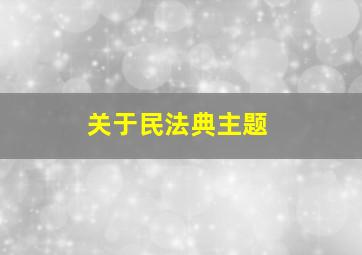 关于民法典主题